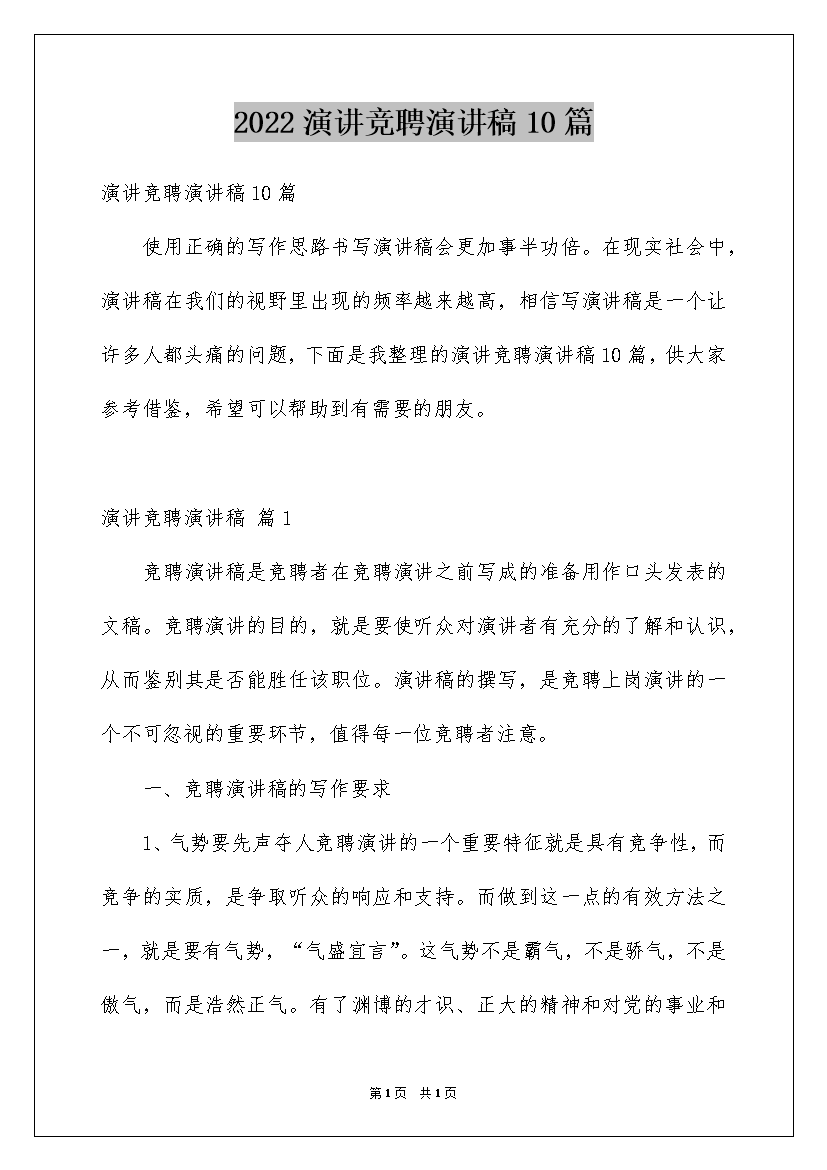 2022 演讲竞聘演讲稿 10 篇

演讲竞聘演讲稿 10 篇

使用正确的写作思路书写演讲稿会更加事半功倍。在现实社会中，演讲稿在我们的视野里出现的频率越来越高，相信写演讲稿是一个让许多人都头痛的问题，下面是我整理的演讲竞聘演讲稿 10 篇，供大家参考借鉴，希望可以帮助到有需要的朋友。

演讲竞聘演讲稿 篇 1

竞聘演讲稿是竞聘者在竞聘演讲之前写成的准备用作口头发表的文稿。竞聘演讲的目的，就是要使听众对演讲者有充分的了解和认识，从而鉴别其是否能胜任该职位。演讲稿的撰写，是竞聘上岗演讲的一个不可忽视的重要环节，值得每一位竞聘者注意。

一、竞聘演讲稿的写作要求

1、气势要先声夺人竞聘演讲的一个重要特征就是具有竞争性，而竞争的实质，是争取听众的响应和支持。而做到这一点的有效方法之一，就是要有气势，“气盛宜言”。这气势不是霸气，不是骄气，不是傲气，而是浩然正气。有了渊博的才识、正大的精神和对党的事业和

第 1 页 共 1 页